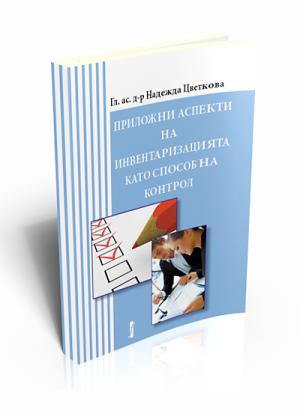 Гл. ас. д-р Надежда Цветкова

ПРИЛОЖНИ АСПЕКТИ НА ИНВЕНТАРИЗАЦИЯТА КАТО СПОСОБ НА КОНТРОЛ